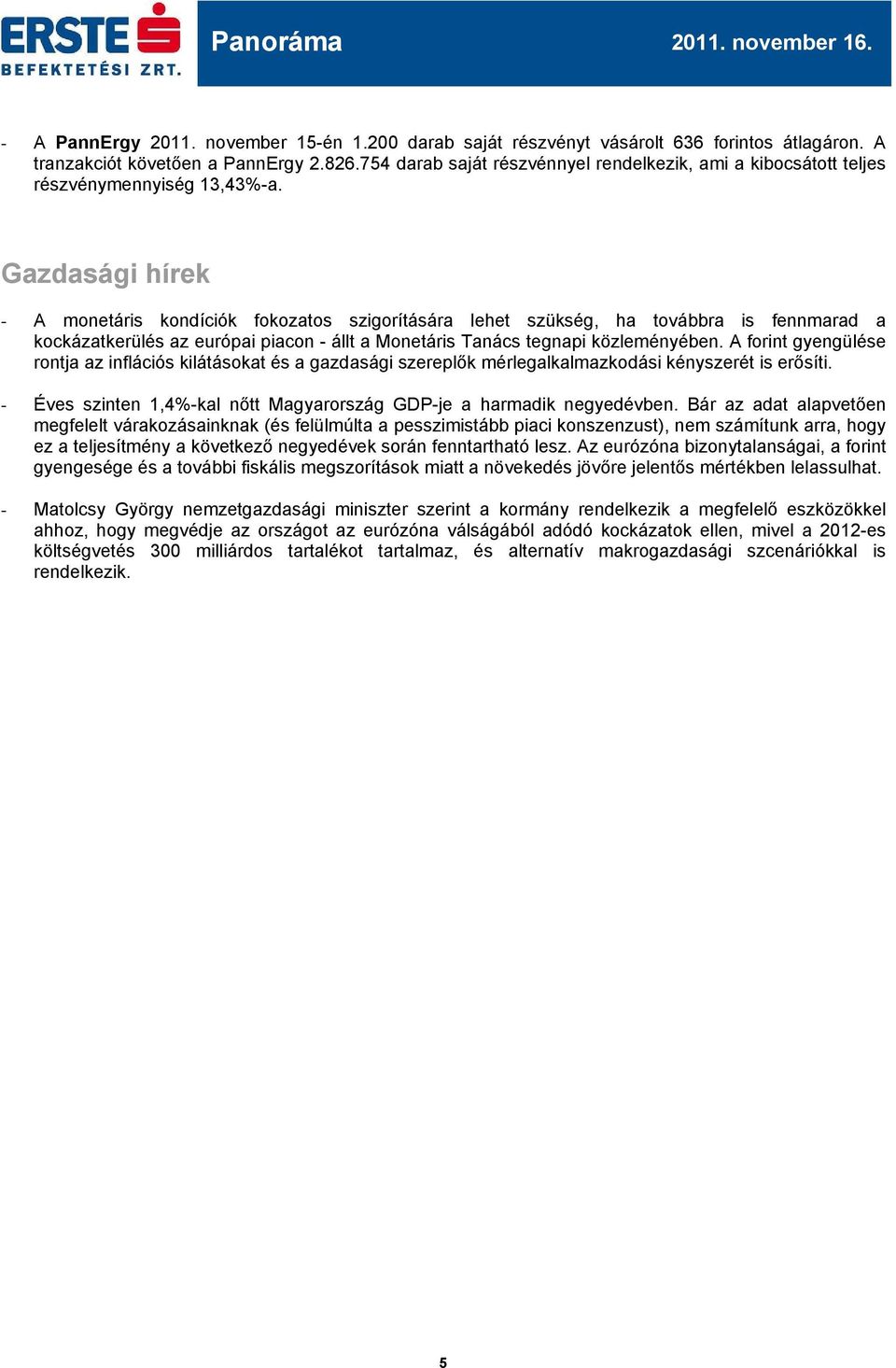 ERSTE
BEFEKTETÉSI ZRT.

Panoráma

2011. november 16.

- A PannErgy 2011. november 15-én 1.200 darab saját részvényt vásárolt 636 forintos átlagáron. A tranzakciót követően a PannErgy 2.826.754 darab saját részvénnyel rendelkezik, ami a kibocsátott teljes részvénymennyiség 13,43%-a.

Gazdasági hírek

- A monetáris kondíciók fokozatos szigorítására lehet szükség, ha továbbra is fennmarad a kockázatkerülés az európai piacon - állt a Monetáris Tanács tegnapi közleményében. A forint gyengülése rontja az inflációs kilátásokat és a gazdasági szereplők mérlegalkalmazkodási kényszerét is erősíti.

- Éves szinten 1,4%-kal nőtt Magyarország GDP-je a harmadik negyedévben. Bár az adat alapvetően megfelelt várakozásainknak (és felülmúlta a pesszimistább piaci konszenzust), nem számítunk arra, hogy ez a teljesítmény a következő negyedévek során fenntartható lesz. Az eurózóna bizonytalanságai, a forint gyengesége és a további fiskális megszorítások miatt a növekedés jövőre jelentős mértékben lelassulhat.

- Matolcsy György nemzetgazdasági miniszter szerint a kormány rendelkezik a megfelelő eszközökkel ahhoz, hogy megvédje az országot az eurózóna válságából adódó kockázatok ellen, mivel a 2012-es költségvetés 300 milliárdos tartalékot tartalmaz, és alternatív makrogazdasági szcenáriókkal is rendelkezik.

5